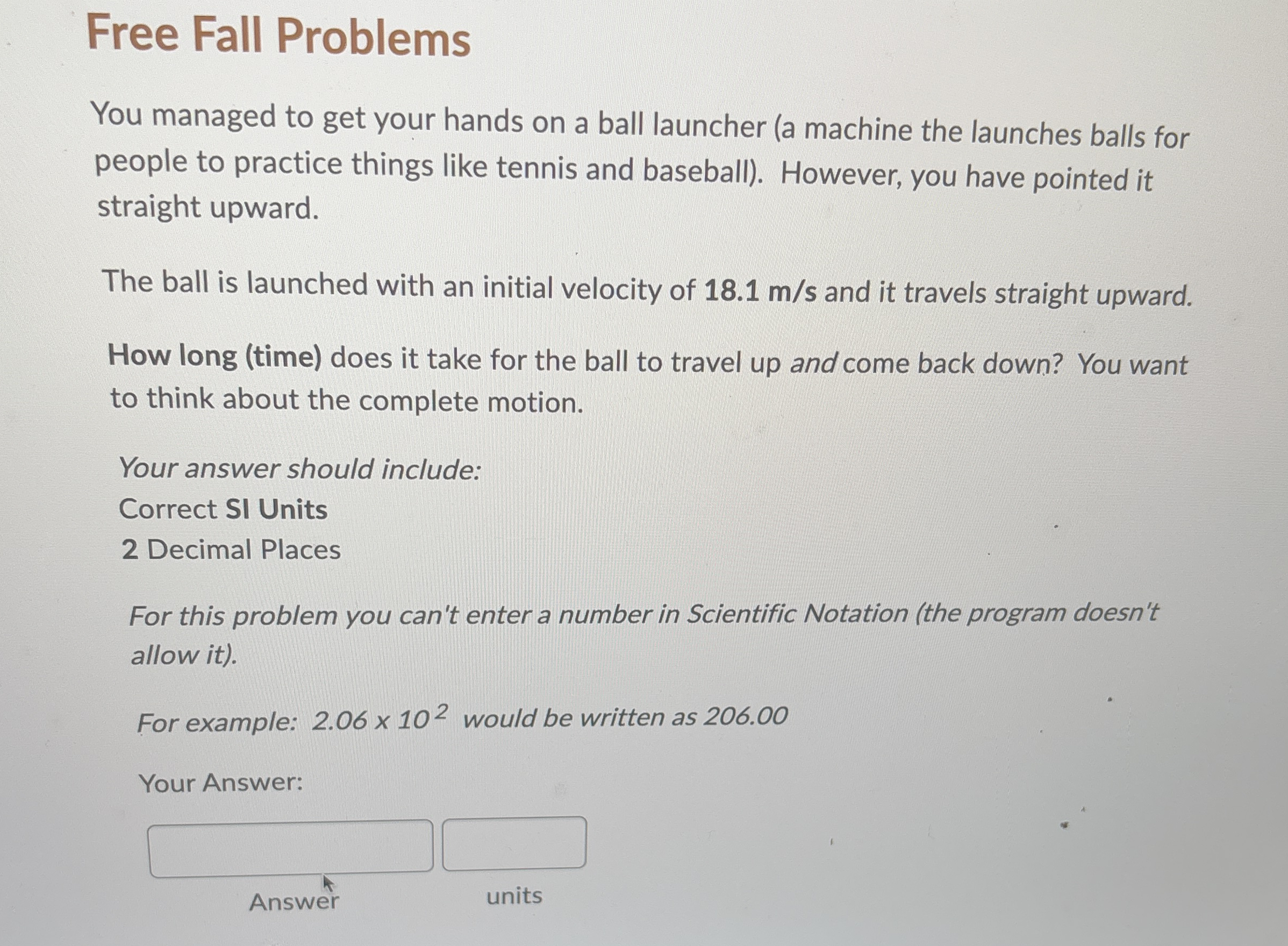 Free Fall Problems

You managed to get your hands on a ball launcher (a machine the launches balls for people to practice things like tennis and baseball). However, you have pointed it straight upward.

The ball is launched with an initial velocity of 18.1 m/s and it travels straight upward.

How long (time) does it take for the ball to travel up and come back down? You want to think about the complete motion.

Your answer should include:
Correct SI Units
2 Decimal Places

For this problem you can't enter a number in Scientific Notation (the program doesn't allow it).

For example: $2.06 \times 10^2$ would be written as 206.00

Your Answer:

Answer units